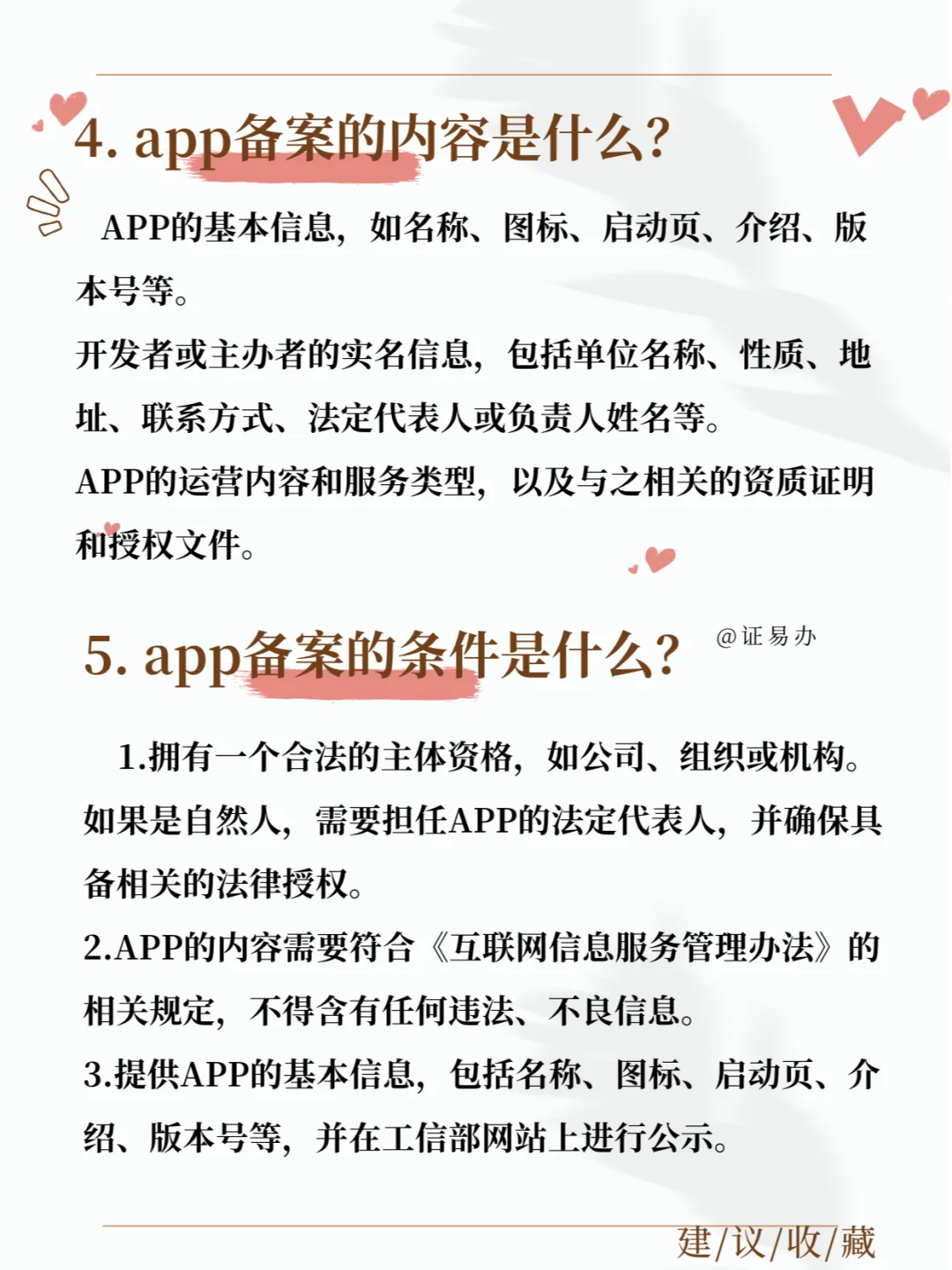 4. app备案的内容是什么?

APP的基本信息，如名称、图标、启动页、介绍、版本号等。
开发者或主办者的实名信息，包括单位名称、性质、地址、联系方式、法定代表人或负责人姓名等。
APP的运营内容和服务类型，以及与之相关的资质证明和授权文件。

5. app备案的条件是什么?

@证易办

1.拥有一个合法的主体资格，如公司、组织或机构。如果是自然人，需要担任APP的法定代表人，并确保具备相关的法律授权。
2.APP的内容需要符合《互联网信息服务管理办法》的相关规定，不得含有任何违法、不良信息。
3.提供APP的基本信息，包括名称、图标、启动页、介绍、版本号等，并在工信部网站上进行公示。

建/议/收/藏